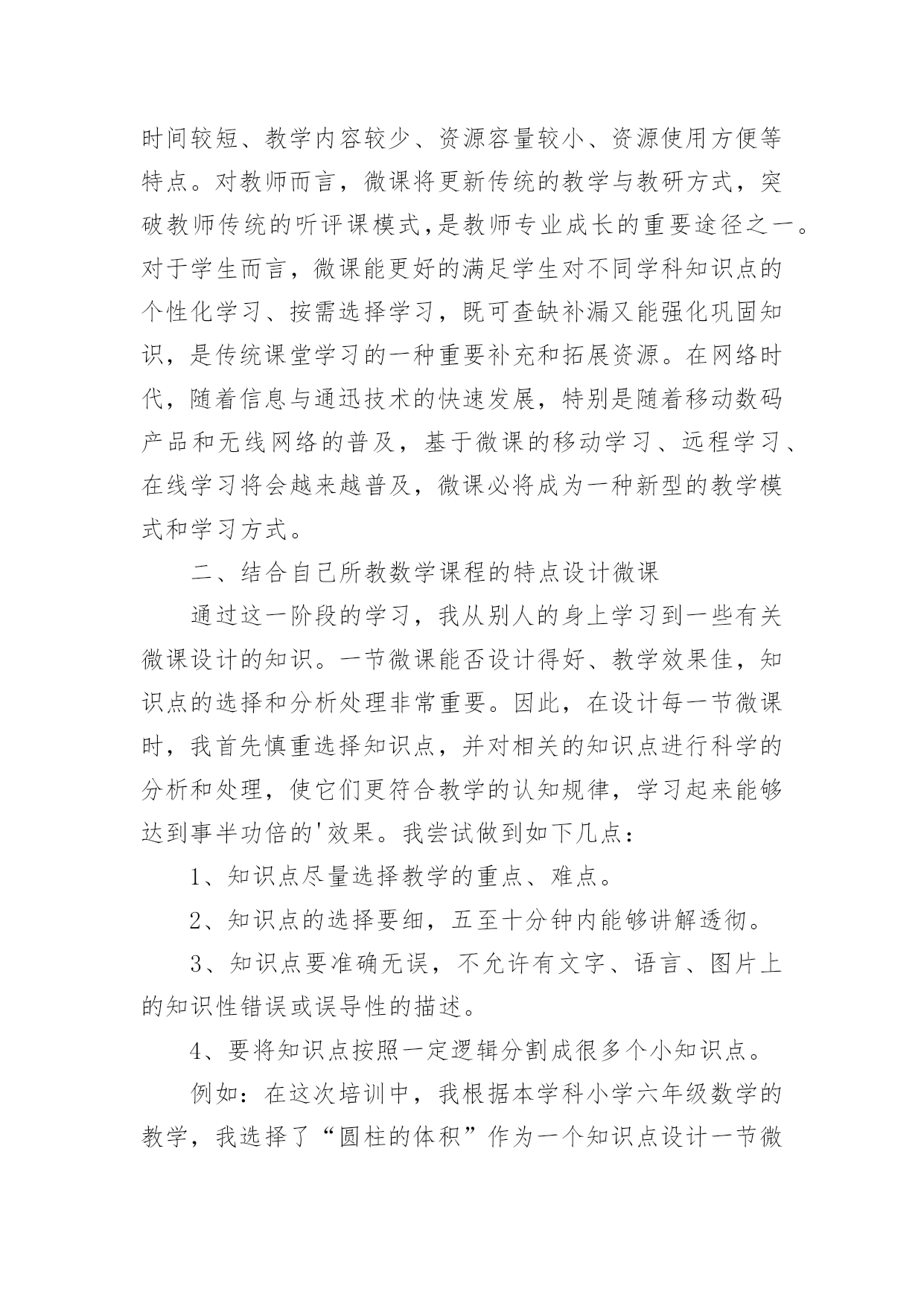 时间较短、教学内容较少、资源容量较小、资源使用方便等特点。对教师而言，微课将更新传统的教学与教研方式，突破教师传统的听评课模式,是教师专业成长的重要途径之一。对于学生而言，微课能更好的满足学生对不同学科知识点的个性化学习、按需选择学习，既可查缺补漏又能强化巩固知识，是传统课堂学习的一种重要补充和拓展资源。在网络时代，随着信息与通迅技术的快速发展，特别是随着移动数码产品和无线网络的普及，基于微课的移动学习、远程学习、在线学习将会越来越普及，微课必将成为一种新型的教学模式和学习方式。

二、结合自己所教数学课程的特点设计微课

通过这一阶段的学习，我从别人的身上学习到一些有关微课设计的知识。一节微课能否设计得好、教学效果佳，知识点的选择和分析处理非常重要。因此，在设计每一节微课时，我首先慎重选择知识点，并对相关的知识点进行科学的分析和处理，使它们更符合教学的认知规律，学习起来能够达到事半功倍的'效果。我尝试做到如下几点：

1、知识点尽量选择教学的重点、难点。

2、知识点的选择要细，五至十分钟内能够讲解透彻。

3、知识点要准确无误，不允许有文字、语言、图片上的知识性错误或误导性的描述。

4、要将知识点按照一定逻辑分割成很多个小知识点。

例如：在这次培训中，我根据本学科小学六年级数学的教学，我选择了“圆柱的体积”作为一个知识点设计一节微